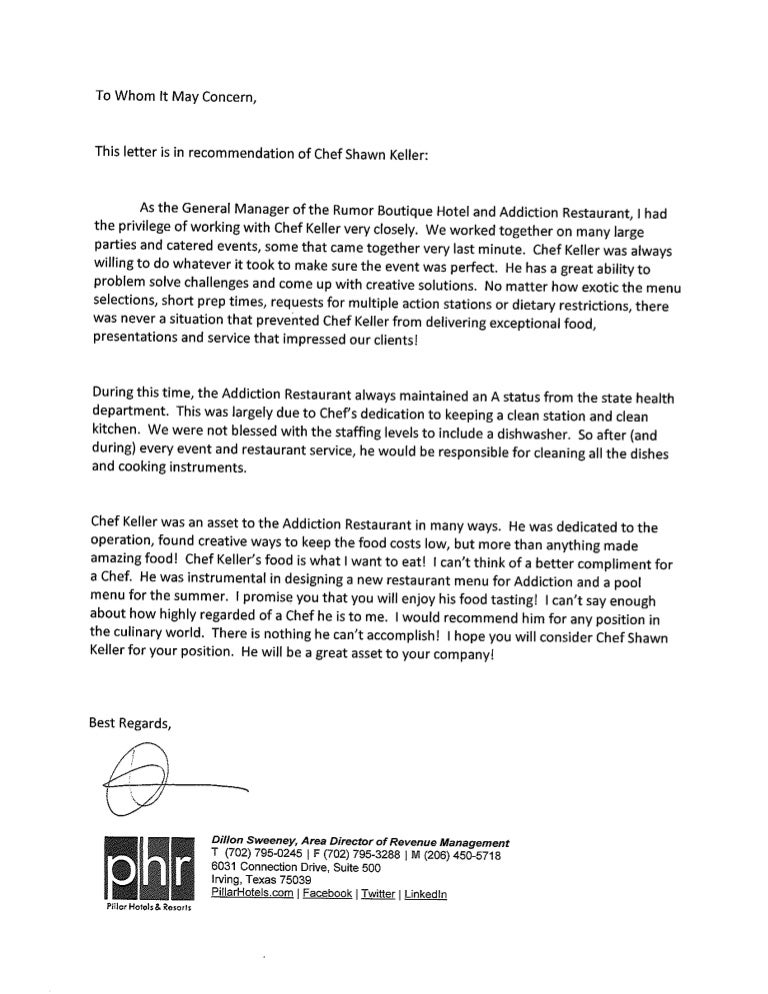 To Whom It May Concern,

This letter is in recommendation of Chef Shawn Keller:

As the General Manager of the Rumor Boutique Hotel and Addiction Restaurant, I had the privilege of working with Chef Keller very closely. We worked together on many large parties and catered events, some that came together very last minute. Chef Keller was always willing to do whatever it took to make sure the event was perfect. He has a great ability to problem solve challenges and come up with creative solutions. No matter how exotic the menu selections, short prep times, requests for multiple action stations or dietary restrictions, there was never a situation that prevented Chef Keller from delivering exceptional food, presentations and service that impressed our clients!

During this time, the Addiction Restaurant always maintained an A status from the state health department. This was largely due to Chef's dedication to keeping a clean station and clean kitchen. We were not blessed with the staffing levels to include a dishwasher. So after (and during) every event and restaurant service, he would be responsible for cleaning all the dishes and cooking instruments.

Chef Keller was an asset to the Addiction Restaurant in many ways. He was dedicated to the operation, found creative ways to keep the food costs low, but more than anything made amazing food! Chef Keller's food is what I want to eat! I can't think of a better compliment for a Chef. He was instrumental in designing a new restaurant menu for Addiction and a pool menu for the summer. I promise you that you will enjoy his food tasting! I can't say enough about how highly regarded of a Chef he is to me. I would recommend him for any position in the culinary world. There is nothing he can't accomplish! I hope you will consider Chef Shawn Keller for your position. He will be a great asset to your company!

Best Regards,

phr
Pillar Hotels & Resorts

Dillon Sweeney, Area Director of Revenue Management
T (702) 795-0245 | F (702) 795-3288 | M (206) 450-5718
6031 Connection Drive, Suite 500
Irving, Texas 75039
PillarHotels.com | Facebook | Twitter | LinkedIn